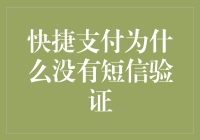 快捷支付为什么没有短信验证